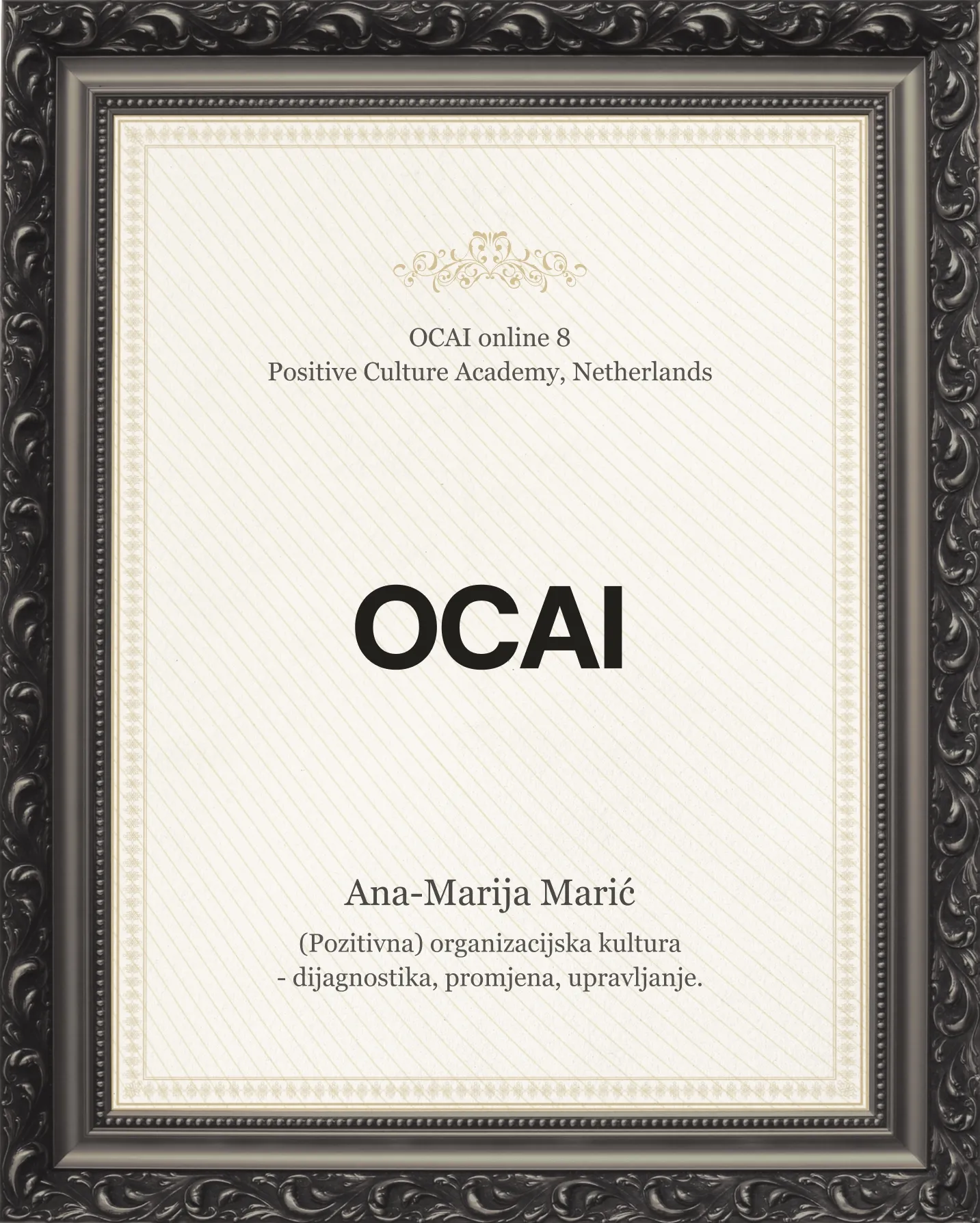 OCAI online 8
Positive Culture Academy, Netherlands

OCAI

Ana-Marija Marić

(Pozitivna) organizacijska kultura
- dijagnostika, promjena, upravljanje.